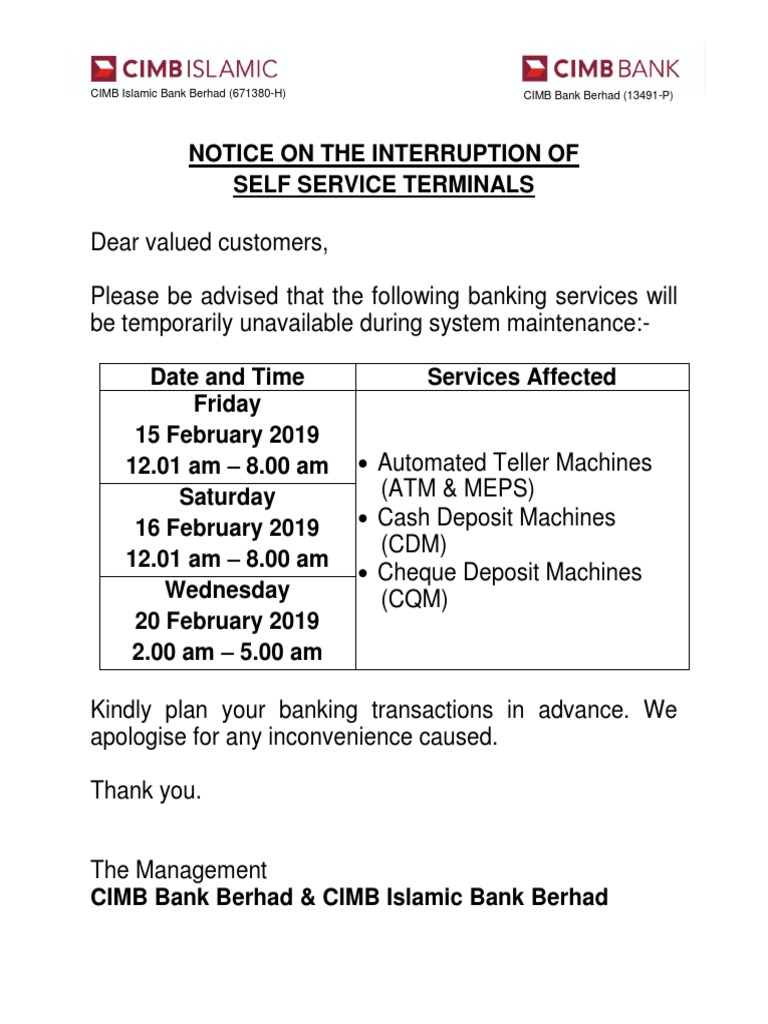 CIMB ISLAMIC
CIMB Islamic Bank Berhad (671380-H)

CIMB BANK
CIMB Bank Berhad (13491-P)

NOTICE ON THE INTERRUPTION OF SELF SERVICE TERMINALS

Dear valued customers,

Please be advised that the following banking services will be temporarily unavailable during system maintenance:-

| Date and Time | Services Affected |
|---|---|
| Friday 15 February 2019 12.01 am – 8.00 am | • Automated Teller Machines (ATM & MEPS) • Cash Deposit Machines (CDM) • Cheque Deposit Machines (CQM) |
| Saturday 16 February 2019 12.01 am – 8.00 am | |
| Wednesday 20 February 2019 2.00 am – 5.00 am | |

Kindly plan your banking transactions in advance. We apologise for any inconvenience caused.

Thank you.

The Management
CIMB Bank Berhad & CIMB Islamic Bank Berhad